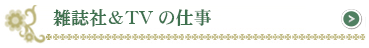 雑誌社＆TV の仕事